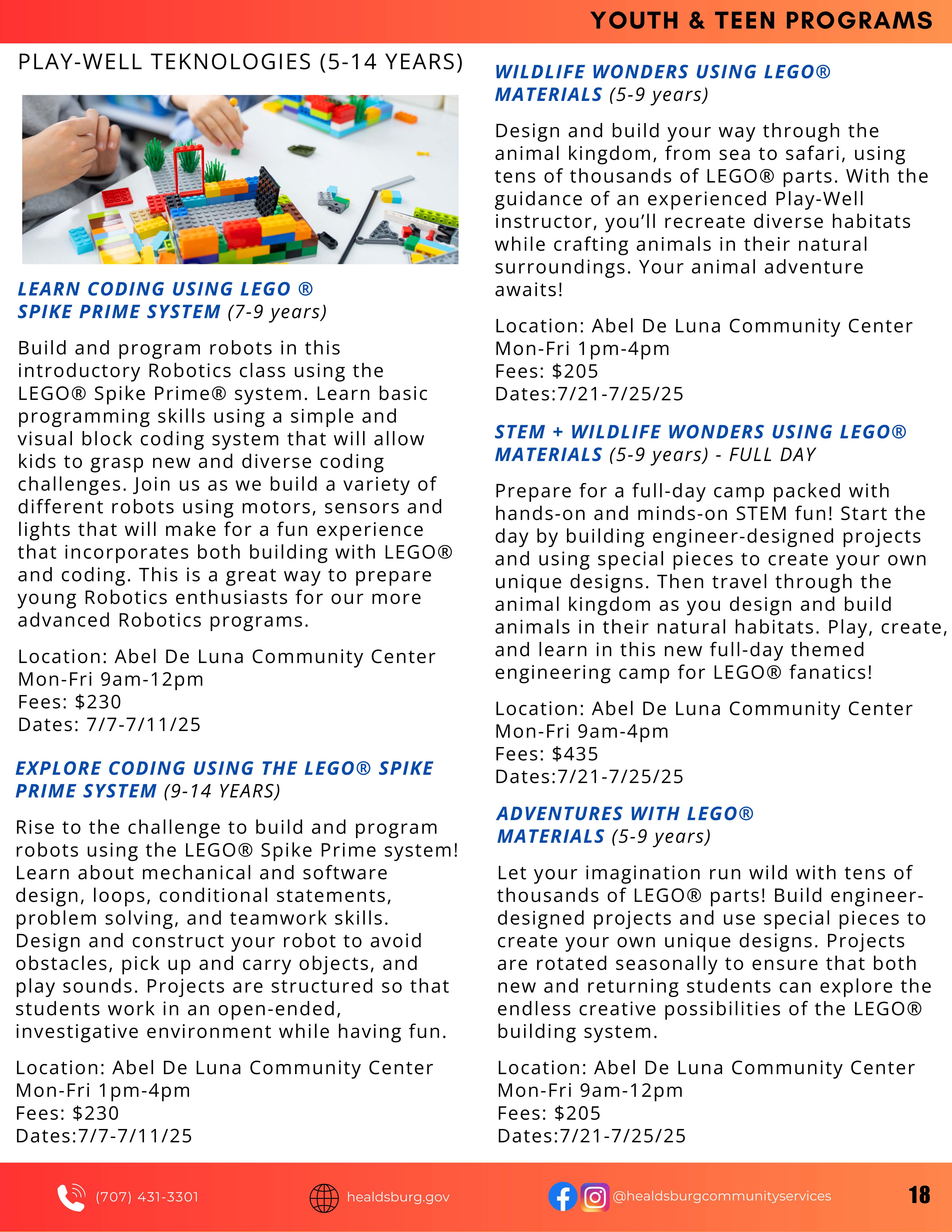 YOUTH & TEEN PROGRAMS

PLAY-WELL TEKNOLOGIES (5-14 YEARS)

LEARN CODING USING LEGO ® SPIKE PRIME SYSTEM (7-9 years)

Build and program robots in this introductory Robotics class using the LEGO® Spike Prime® system. Learn basic programming skills using a simple and visual block coding system that will allow kids to grasp new and diverse coding challenges. Join us as we build a variety of different robots using motors, sensors and lights that will make for a fun experience that incorporates both building with LEGO® and coding. This is a great way to prepare young Robotics enthusiasts for our more advanced Robotics programs.

Location: Abel De Luna Community Center
Mon-Fri 9am-12pm
Fees: $230
Dates: 7/7-7/11/25

EXPLORE CODING USING THE LEGO® SPIKE PRIME SYSTEM (9-14 YEARS)

Rise to the challenge to build and program robots using the LEGO® Spike Prime system! Learn about mechanical and software design, loops, conditional statements, problem solving, and teamwork skills. Design and construct your robot to avoid obstacles, pick up and carry objects, and play sounds. Projects are structured so that students work in an open-ended, investigative environment while having fun.

Location: Abel De Luna Community Center
Mon-Fri 1pm-4pm
Fees: $230
Dates:7/7-7/11/25

WILDLIFE WONDERS USING LEGO® MATERIALS (5-9 years)

Design and build your way through the animal kingdom, from sea to safari, using tens of thousands of LEGO® parts. With the guidance of an experienced Play-Well instructor, you'll recreate diverse habitats while crafting animals in their natural surroundings. Your animal adventure awaits!

Location: Abel De Luna Community Center
Mon-Fri 1pm-4pm
Fees: $205
Dates:7/21-7/25/25

STEM + WILDLIFE WONDERS USING LEGO® MATERIALS (5-9 years) - FULL DAY

Prepare for a full-day camp packed with hands-on and minds-on STEM fun! Start the day by building engineer-designed projects and using special pieces to create your own unique designs. Then travel through the animal kingdom as you design and build animals in their natural habitats. Play, create, and learn in this new full-day themed engineering camp for LEGO® fanatics!

Location: Abel De Luna Community Center
Mon-Fri 9am-4pm
Fees: $435
Dates:7/21-7/25/25

ADVENTURES WITH LEGO® MATERIALS (5-9 years)

Let your imagination run wild with tens of thousands of LEGO® parts! Build engineer-designed projects and use special pieces to create your own unique designs. Projects are rotated seasonally to ensure that both new and returning students can explore the endless creative possibilities of the LEGO® building system.

Location: Abel De Luna Community Center
Mon-Fri 9am-12pm
Fees: $205
Dates:7/21-7/25/25

(707) 431-3301 healdsburg.gov @healdsburgcommunityservices 18